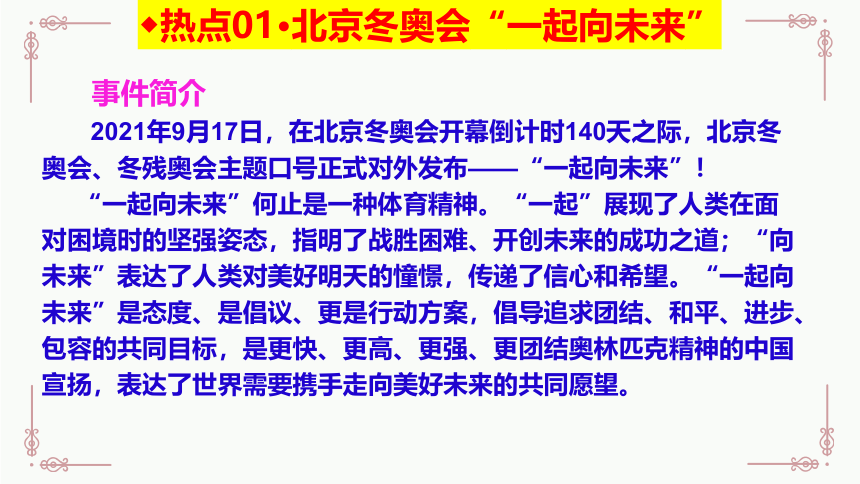 ◆热点01•北京冬奥会“一起向未来”

事件简介

2021年9月17日，在北京冬奥会开幕倒计时140天之际，北京冬奥会、冬残奥会主题口号正式对外发布——“一起向未来”！

“一起向未来”何止是一种体育精神。“一起”展现了人类在面对困境时的坚强姿态，指明了战胜困难、开创未来的成功之道；“向未来”表达了人类对美好明天的憧憬，传递了信心和希望。“一起向未来”是态度、是倡议、更是行动方案，倡导追求团结、和平、进步、包容的共同目标，是更快、更高、更强、更团结奥林匹克精神的中国宣扬，表达了世界需要携手走向美好未来的共同愿望。